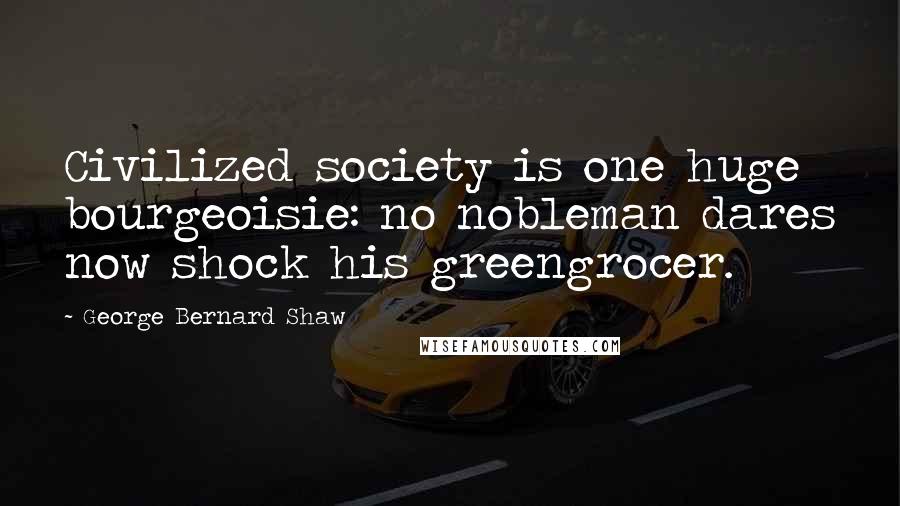 Civilized society is one huge bourgeoisie: no nobleman dares now shock his greengrocer.

- George Bernard Shaw

WISEFAMOUSQUOTES.COM